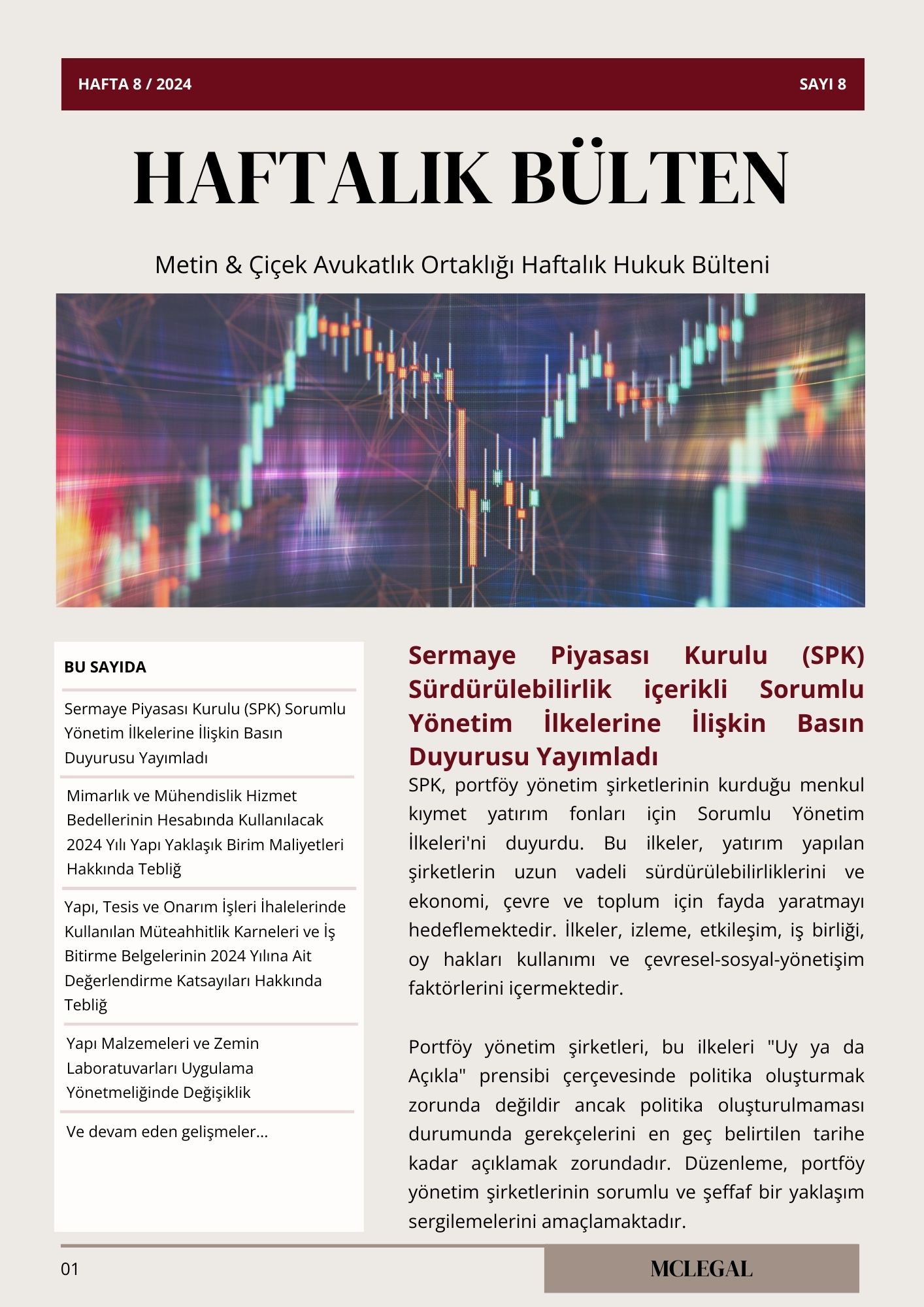 HAFTA 8 / 2024

SAYI 8

HAFTALIK BÜLTEN

Metin & Çiçek Avukatlık Ortaklığı Haftalık Hukuk Bülteni

BU SAYIDA

Sermaye Piyasası Kurulu (SPK) Sorumlu Yönetim İlkelerine İlişkin Basın Duyurusu Yayımladı

Mimarlık ve Mühendislik Hizmet Bedellerinin Hesabında Kullanılacak 2024 Yılı Yapı Yaklaşık Birim Maliyetleri Hakkında Tebliğ

Yapı, Tesis ve Onarım İşleri İhalelerinde Kullanılan Müteahhitlik Karneleri ve İş Bitirme Belgelerinin 2024 Yılına Ait Değerlendirme Katsayıları Hakkında Tebliğ

Yapı Malzemeleri ve Zemin Laboratuvarları Uygulama Yönetmeliğinde Değişiklik

Ve devam eden gelişmeler...

Sermaye Piyasası Kurulu (SPK) Sürdürülebilirlik içerikli Sorumlu Yönetim İlkelerine İlişkin Basın Duyurusu Yayımladı

SPK, portföy yönetim şirketlerinin kurduğu menkul kıymet yatırım fonları için Sorumlu Yönetim İlkeleri'ni duyurdu. Bu ilkeler, yatırım yapılan şirketlerin uzun vadeli sürdürülebilirliklerini ve ekonomi, çevre ve toplum için fayda yaratmayı hedeflemektedir. İlkeler, izleme, etkileşim, iş birliği, oy hakları kullanımı ve çevresel-sosyal-yönetişim faktörlerini içermektedir.

Portföy yönetim şirketleri, bu ilkeleri "Uy ya da Açıkla" prensibi çerçevesinde politika oluşturmak zorunda değildir ancak politika oluşturulmaması durumunda gerekçelerini en geç belirtilen tarihe kadar açıklamak zorundadır. Düzenleme, portföy yönetim şirketlerinin sorumlu ve şeffaf bir yaklaşım sergilemelerini amaçlamaktadır.

01

MCLEGAL